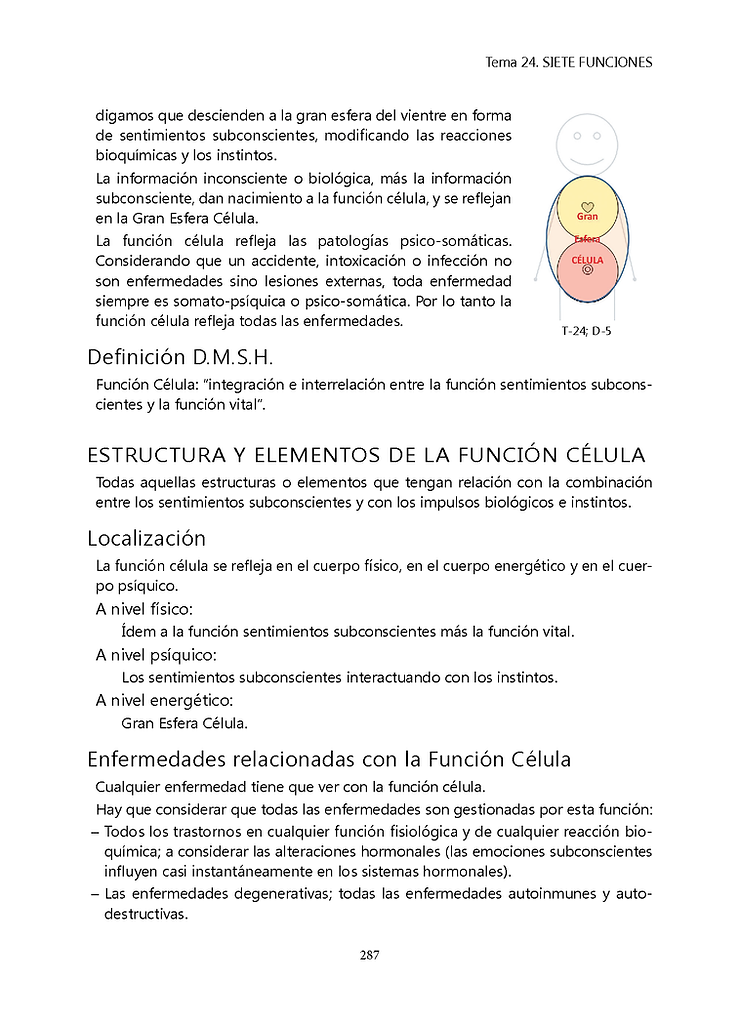 Tema 24. SIETE FUNCIONES

digamos que descienden a la gran esfera del vientre en forma de sentimientos subconscientes, modificando las reacciones bioquímicas y los instintos.

La información inconsciente o biológica, más la información subconsciente, dan nacimiento a la función célula, y se reflejan en la Gran Esfera Célula.

La función célula refleja las patologías psico-somáticas. Considerando que un accidente, intoxicación o infección no son enfermedades sino lesiones externas, toda enfermedad siempre es somato-psíquica o psico-somática. Por lo tanto la función célula refleja todas las enfermedades.

Gran
Esfera
CÉLULA

T-24; D-5

Definición D.M.S.H.

Función Célula: "integración e interrelación entre la función sentimientos subconscientes y la función vital".

ESTRUCTURA Y ELEMENTOS DE LA FUNCIÓN CÉLULA

Todas aquellas estructuras o elementos que tengan relación con la combinación entre los sentimientos subconscientes y con los impulsos biológicos e instintos.

Localización

La función célula se refleja en el cuerpo físico, en el cuerpo energético y en el cuerpo psíquico.

A nivel físico:

Ídem a la función sentimientos subconscientes más la función vital.

A nivel psíquico:

Los sentimientos subconscientes interactuando con los instintos.

A nivel energético:

Gran Esfera Célula.

Enfermedades relacionadas con la Función Célula

Cualquier enfermedad tiene que ver con la función célula.

Hay que considerar que todas las enfermedades son gestionadas por esta función:

– Todos los trastornos en cualquier función fisiológica y de cualquier reacción bioquímica; a considerar las alteraciones hormonales (las emociones subconscientes influyen casi instantáneamente en los sistemas hormonales).

– Las enfermedades degenerativas; todas las enfermedades autoinmunes y autodestructivas.

287